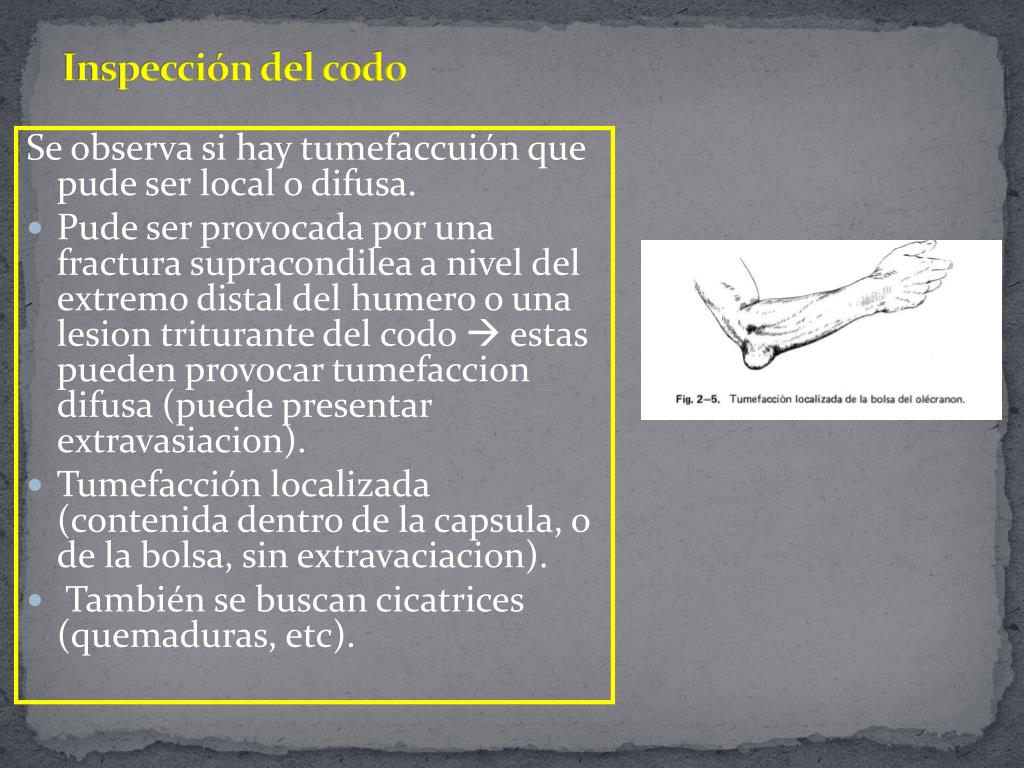 Inspección del codo

Se observa si hay tumefaccuión que pude ser local o difusa.

- Pude ser provocada por una fractura supracondilea a nivel del extremo distal del humero o una lesion triturante del codo → estas pueden provocar tumefaccion difusa (puede presentar extravasiacion).
- Tumefacción localizada (contenida dentro de la capsula, o de la bolsa, sin extravaciacion).
- También se buscan cicatrices (quemaduras, etc).

Fig. 2—5. Tumefacción localizada de la bolsa del olécranon.